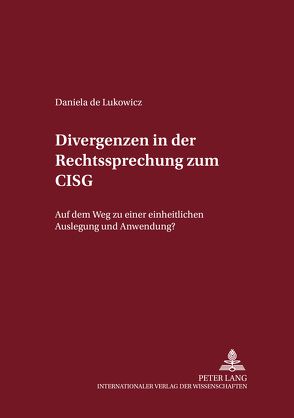 Daniela de Lukowicz

Divergenzen in der Rechtssprechung zum CISG

Auf dem Weg zu einer einheitlichen Auslegung und Anwendung?

PETER LANG
INTERNATIONALER VERLAG DER WISSENSCHAFTEN